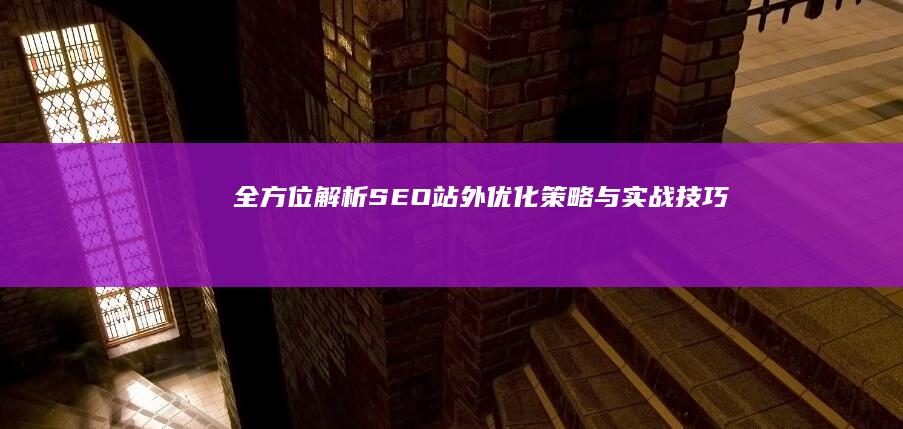 全方位解析SEO站外优化策略与实战技巧